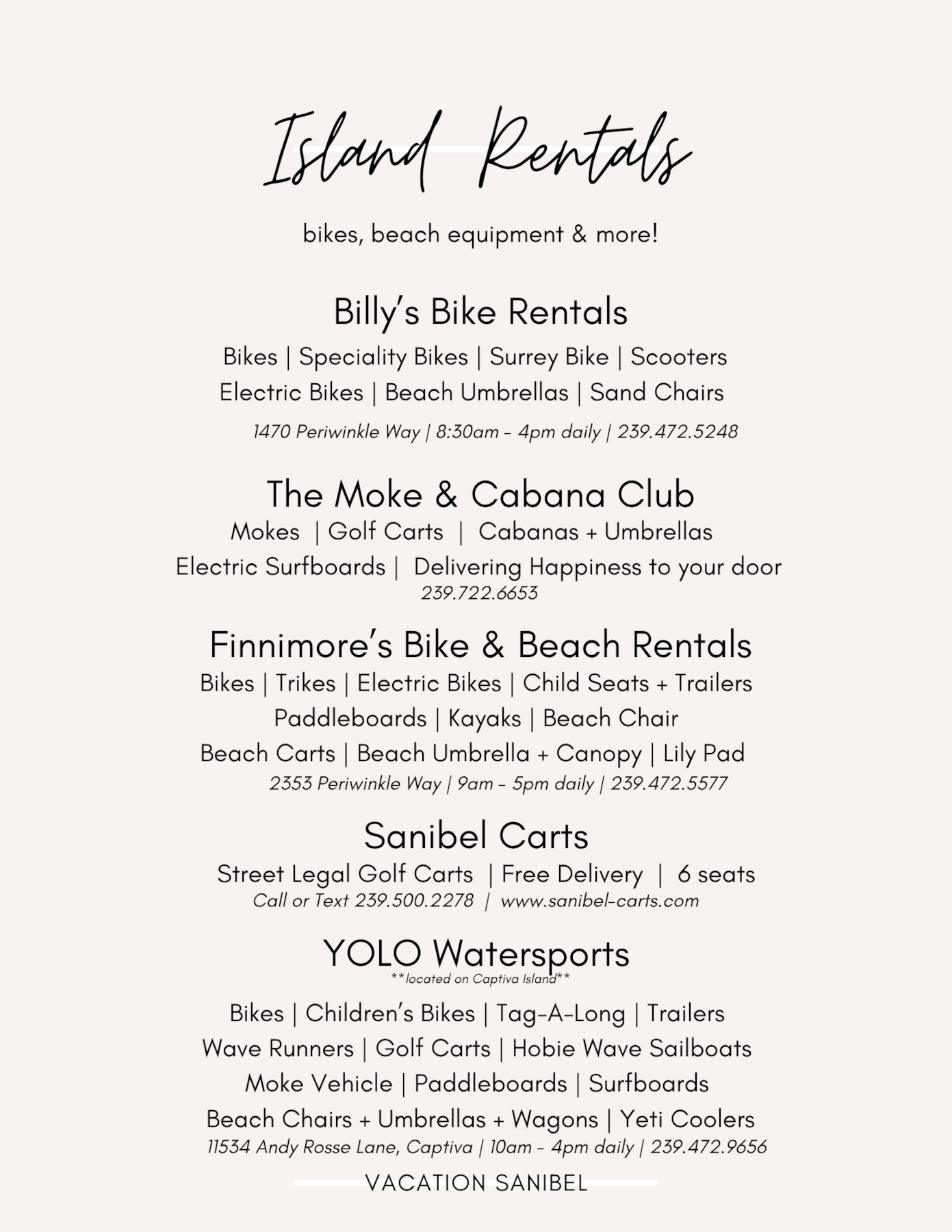 Island Rentals

bikes, beach equipment & more!

Billy's Bike Rentals

Bikes | Speciality Bikes | Surrey Bike | Scooters
Electric Bikes | Beach Umbrellas | Sand Chairs

1470 Periwinkle Way | 8:30am - 4pm daily | 239.472.5248

The Moke & Cabana Club

Mokes | Golf Carts | Cabanas + Umbrellas
Electric Surfboards | Delivering Happiness to your door
239.722.6653

Finnimore's Bike & Beach Rentals

Bikes | Trikes | Electric Bikes | Child Seats + Trailers
Paddleboards | Kayaks | Beach Chair
Beach Carts | Beach Umbrella + Canopy | Lily Pad
2353 Periwinkle Way | 9am - 5pm daily | 239.472.5577

Sanibel Carts

Street Legal Golf Carts | Free Delivery | 6 seats
Call or Text 239.500.2278 | www.sanibel-carts.com

YOLO Watersports
**located on Captiva Island**

Bikes | Children's Bikes | Tag-A-Long | Trailers
Wave Runners | Golf Carts | Hobie Wave Sailboats
Moke Vehicle | Paddleboards | Surfboards
Beach Chairs + Umbrellas + Wagons | Yeti Coolers
11534 Andy Rosse Lane, Captiva | 10am - 4pm daily | 239.472.9656

VACATION SANIBEL